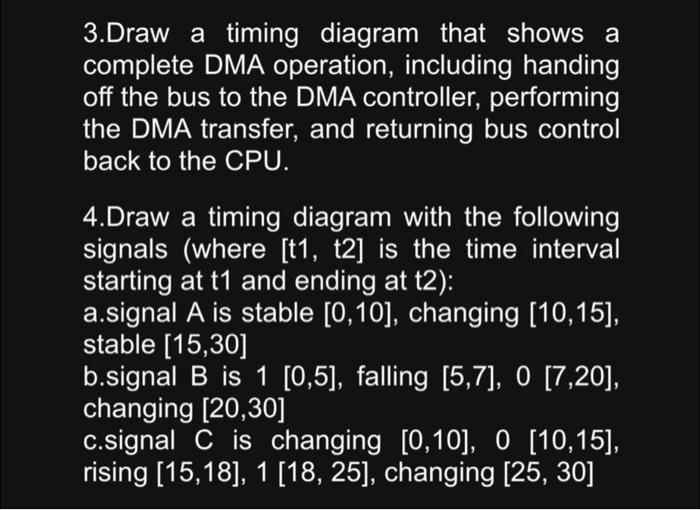 3.Draw a timing diagram that shows a complete DMA operation, including handing off the bus to the DMA controller, performing the DMA transfer, and returning bus control back to the CPU.

4.Draw a timing diagram with the following signals (where [t1, t2] is the time interval starting at t1 and ending at t2):
a.signal A is stable [0,10], changing [10,15], stable [15,30]
b.signal B is 1 [0,5], falling [5,7], 0 [7,20], changing [20,30]
c.signal C is changing [0,10], 0 [10,15], rising [15,18], 1 [18, 25], changing [25, 30]